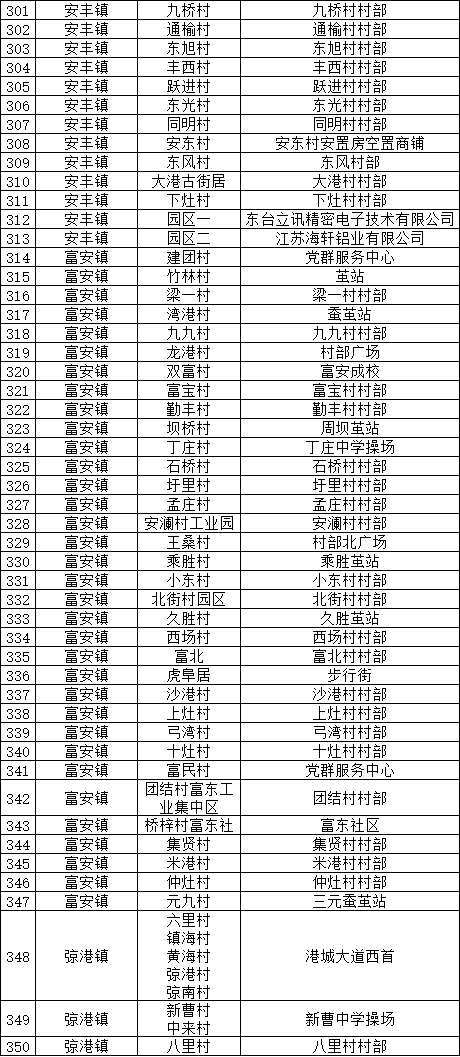 | 301 | 安丰镇 | 九桥村 | 九桥村村部 |
|---|---|---|---|
| 302 | 安丰镇 | 通榆村 | 通榆村村部 |
| 303 | 安丰镇 | 东旭村 | 东旭村村部 |
| 304 | 安丰镇 | 丰西村 | 丰西村村部 |
| 305 | 安丰镇 | 跃进村 | 跃进村村部 |
| 306 | 安丰镇 | 东光村 | 东光村村部 |
| 307 | 安丰镇 | 同明村 | 同明村村部 |
| 308 | 安丰镇 | 安东村 | 安东村安置房空置商铺 |
| 309 | 安丰镇 | 东风村 | 东风村部 |
| 310 | 安丰镇 | 大港古街居 | 大港村村部 |
| 311 | 安丰镇 | 下灶村 | 下灶村村部 |
| 312 | 安丰镇 | 园区一 | 东台立讯精密电子技术有限公司 |
| 313 | 安丰镇 | 园区二 | 江苏海轩铝业有限公司 |
| 314 | 富安镇 | 建团村 | 党群服务中心 |
| 315 | 富安镇 | 竹林村 | 茧站 |
| 316 | 富安镇 | 梁一村 | 梁一村村部 |
| 317 | 富安镇 | 湾港村 | 蚕茧站 |
| 318 | 富安镇 | 九九村 | 九九村村部 |
| 319 | 富安镇 | 龙港村 | 村部广场 |
| 320 | 富安镇 | 双富村 | 富安成校 |
| 321 | 富安镇 | 富宝村 | 富宝村村部 |
| 322 | 富安镇 | 勤丰村 | 勤丰村村部 |
| 323 | 富安镇 | 坝桥村 | 周坝茧站 |
| 324 | 富安镇 | 丁庄村 | 丁庄中学操场 |
| 325 | 富安镇 | 石桥村 | 石桥村村部 |
| 326 | 富安镇 | 圩里村 | 圩里村村部 |
| 327 | 富安镇 | 孟庄村 | 孟庄村村部 |
| 328 | 富安镇 | 安澜村工业园 | 安澜村村部 |
| 329 | 富安镇 | 王桑村 | 村部北广场 |
| 330 | 富安镇 | 乘胜村 | 乘胜茧站 |
| 331 | 富安镇 | 小东村 | 小东村村部 |
| 332 | 富安镇 | 北街村园区 | 北街村村部 |
| 333 | 富安镇 | 久胜村 | 久胜茧站 |
| 334 | 富安镇 | 西场村 | 西场村村部 |
| 335 | 富安镇 | 富北 | 富北村村部 |
| 336 | 富安镇 | 虎阜居 | 步行街 |
| 337 | 富安镇 | 沙港村 | 沙港村村部 |
| 338 | 富安镇 | 上灶村 | 上灶村村部 |
| 339 | 富安镇 | 弓湾村 | 弓湾村村部 |
| 340 | 富安镇 | 十灶村 | 十灶村村部 |
| 341 | 富安镇 | 富民村 | 党群服务中心 |
| 342 | 富安镇 | 团结村富东工业集中区 | 团结村村部 |
| 343 | 富安镇 | 桥梓村富东社 | 富东社区 |
| 344 | 富安镇 | 集贤村 | 集贤村村部 |
| 345 | 富安镇 | 米港村 | 米港村村部 |
| 346 | 富安镇 | 仲灶村 | 仲灶村村部 |
| 347 | 富安镇 | 三元九村 | 三元蚕茧站 |
| 348 | 弶港镇 | 六里村 镇海村 黄海村 弶港村 弶南村 | 港城大道西首 |
| 349 | 弶港镇 | 新曹村 中来村 | 新曹中学操场 |
| 350 | 弶港镇 | 八里村 | 八里村村部 |